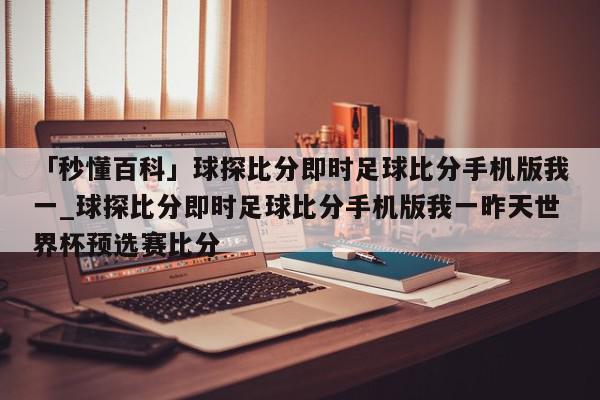 「秒懂百科」球探比分即时足球比分手机版我一_球探比分即时足球比分手机版我一昨天世界杯预选赛比分